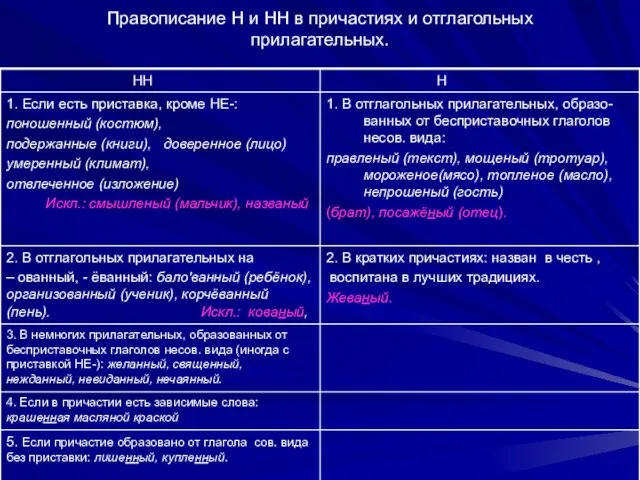 Правописание Н и НН в причастиях и отглагольных прилагательных.

| НН | Н |
|---|---|
| 1. Если есть приставка, кроме НЕ-: поношенный (костюм), подержанные (книги), доверенное (лицо) умеренный (климат), отвлеченное (изложение) Искл.: смышленый (мальчик), названый | 1. В отглагольных прилагательных, образованных от бесприставочных глаголов несов. вида: правленый (текст), мощеный (тротуар), мороженое(мясо), топленое (масло), непрошеный (гость) (брат), посажёный (отец). |
| 2. В отглагольных прилагательных на – ованный, - ёванный: бало'ванный (ребёнок), организованный (ученик), корчёванный (пень). Искл.: кованый, | 2. В кратких причастиях: назван в честь , воспитана в лучших традициях. Жеваный. |
| 3. В немногих прилагательных, образованных от бесприставочных глаголов несов. вида (иногда с приставкой НЕ-): желанный, священный, нежданный, невиданный, нечаянный. | |
| 4. Если в причастии есть зависимые слова: крашенная масляной краской | |
| 5. Если причастие образовано от глагола сов. вида без приставки: лишенный, купленный. | |